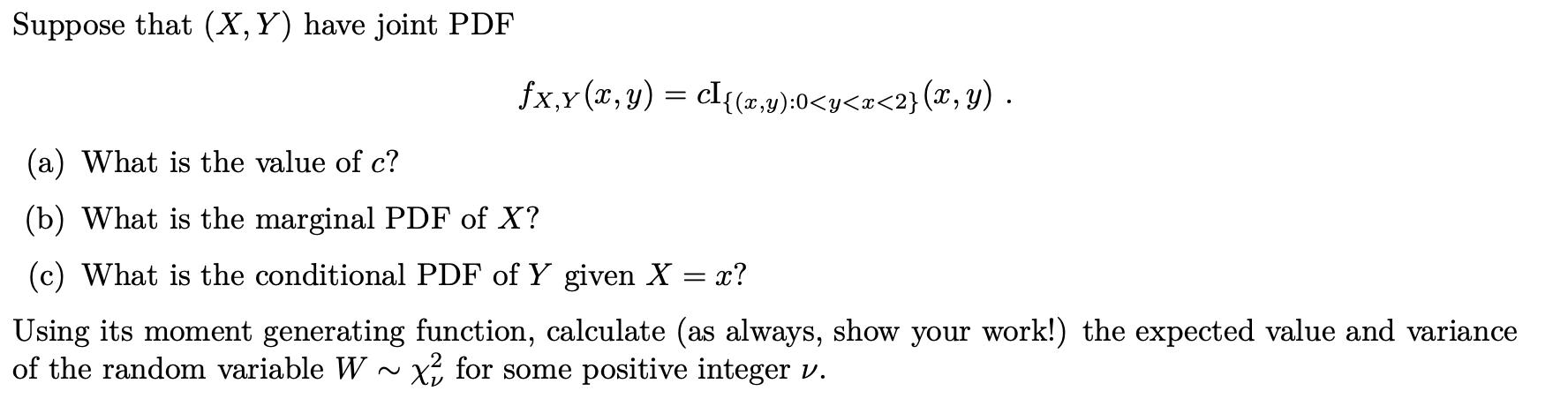 Suppose that $(X, Y)$ have joint PDF

$$f_{X,Y}(x, y) = c\mathrm{I}_{\{(x,y):0<y<x<2\}}(x, y) \ .$$

(a) What is the value of $c$?

(b) What is the marginal PDF of $X$?

(c) What is the conditional PDF of $Y$ given $X = x$?

Using its moment generating function, calculate (as always, show your work!) the expected value and variance of the random variable $W \sim \chi^2_\nu$ for some positive integer $\nu$.